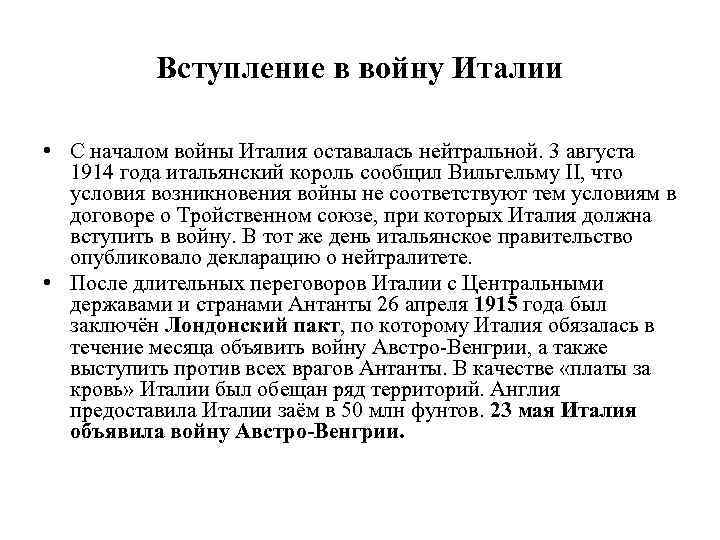 Вступление в войну Италии

• С началом войны Италия оставалась нейтральной. 3 августа 1914 года итальянский король сообщил Вильгельму II, что условия возникновения войны не соответствуют тем условиям в договоре о Тройственном союзе, при которых Италия должна вступить в войну. В тот же день итальянское правительство опубликовало декларацию о нейтралитете.

• После длительных переговоров Италии с Центральными державами и странами Антанты 26 апреля 1915 года был заключён Лондонский пакт, по которому Италия обязалась в течение месяца объявить войну Австро-Венгрии, а также выступить против всех врагов Антанты. В качестве «платы за кровь» Италии был обещан ряд территорий. Англия предоставила Италии заём в 50 млн фунтов. 23 мая Италия объявила войну Австро-Венгрии.